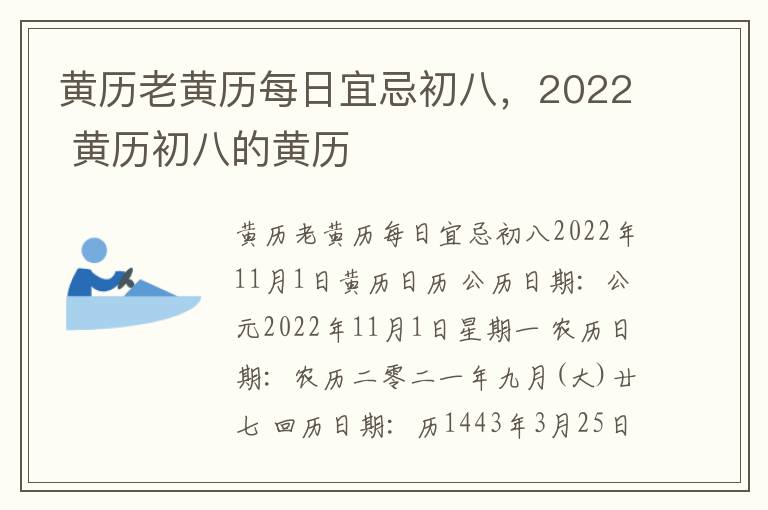 黄历老黄历每日宜忌初八，2022 黄历初八的黄历

黄历老黄历每日宜忌初八2022年11月1日黄历日历 公历日期：公元2022年11月1日星期一 农历日期：农历二零二一年九月(大)廿七 回历日期：历1443年3月25日